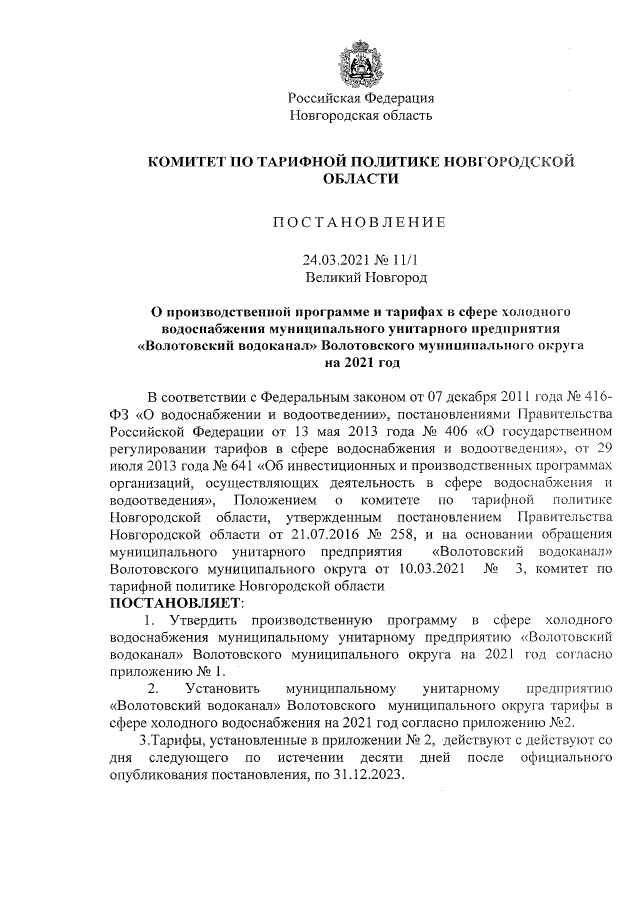 Российская Федерация
Новгородская область

КОМИТЕТ ПО ТАРИФНОЙ ПОЛИТИКЕ НОВГОРОДСКОЙ ОБЛАСТИ

ПОСТАНОВЛЕНИЕ

24.03.2021 № 11/1
Великий Новгород

О производственной программе и тарифах в сфере холодного водоснабжения муниципального унитарного предприятия «Волотовский водоканал» Волотовского муниципального округа на 2021 год

В соответствии с Федеральным законом от 07 декабря 2011 года № 416-ФЗ «О водоснабжении и водоотведении», постановлениями Правительства Российской Федерации от 13 мая 2013 года № 406 «О государственном регулировании тарифов в сфере водоснабжения и водоотведения», от 29 июля 2013 года № 641 «Об инвестиционных и производственных программах организаций, осуществляющих деятельность в сфере водоснабжения и водоотведения», Положением о комитете по тарифной политике Новгородской области, утвержденным постановлением Правительства Новгородской области от 21.07.2016 № 258, и на основании обращения муниципального унитарного предприятия «Волотовский водоканал» Волотовского муниципального округа от 10.03.2021 № 3, комитет по тарифной политике Новгородской области
ПОСТАНОВЛЯЕТ:
1. Утвердить производственную программу в сфере холодного водоснабжения муниципальному унитарному предприятию «Волотовский водоканал» Волотовского муниципального округа на 2021 год согласно приложению № 1.
2. Установить муниципальному унитарному предприятию «Волотовский водоканал» Волотовского муниципального округа тарифы в сфере холодного водоснабжения на 2021 год согласно приложению №2.
3.Тарифы, установленные в приложении № 2, действуют с действуют со дня следующего по истечении десяти дней после официального опубликования постановления, по 31.12.2023.